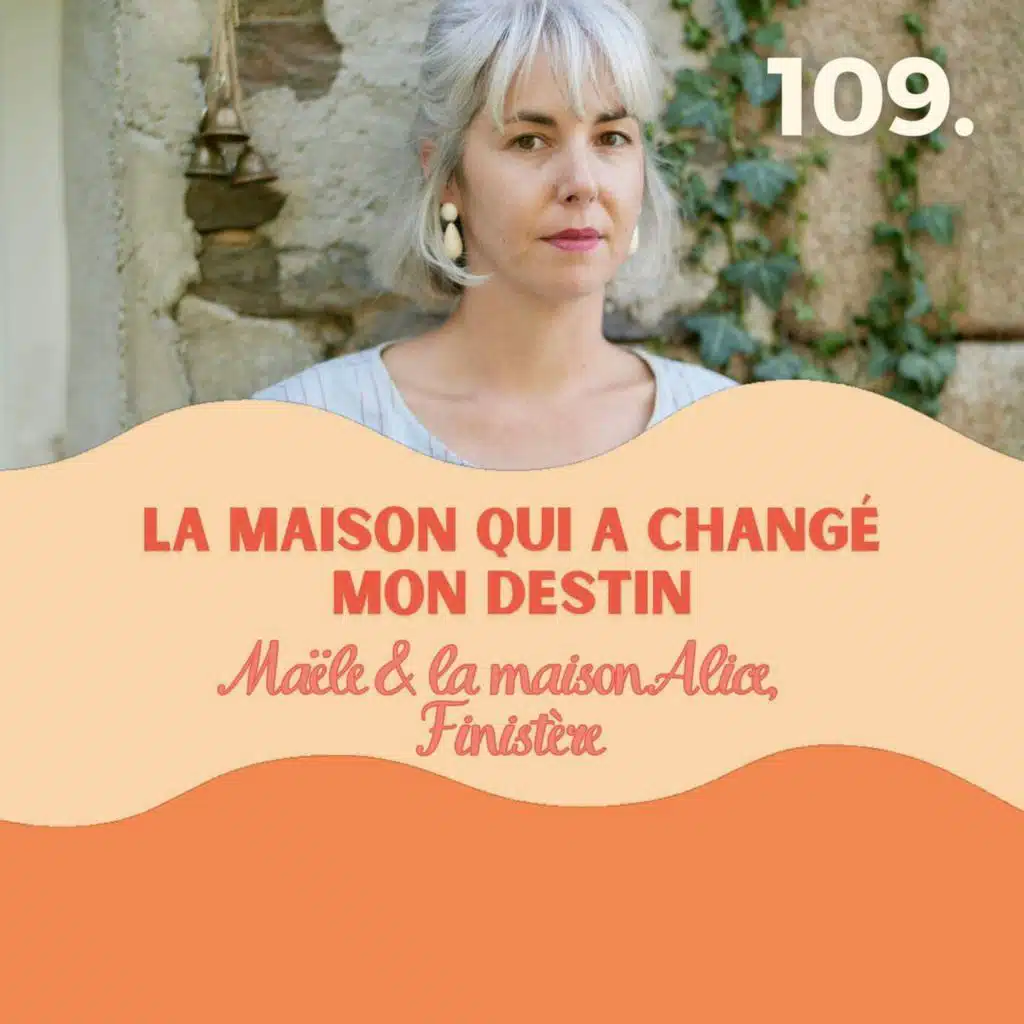 109.

LA MAISON QUI A CHANGÉ MON DESTIN

Maële & la maison Alice, Finistère